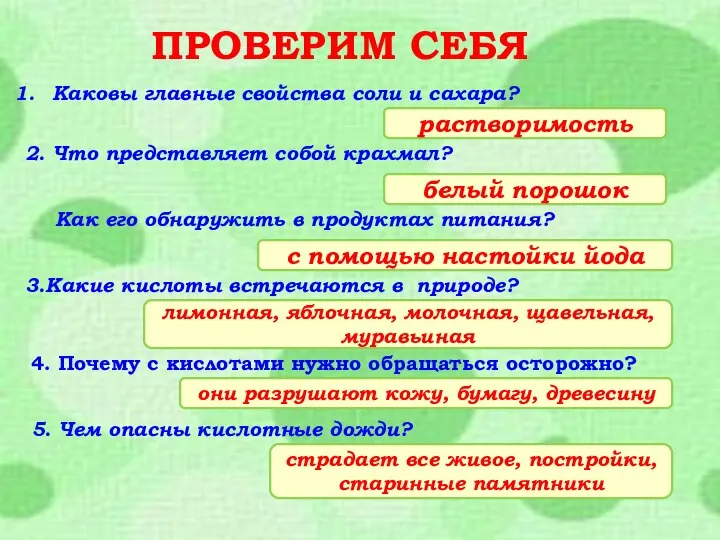 ПРОВЕРИМ СЕБЯ

1. Каковы главные свойства соли и сахара?

растворимость

2. Что представляет собой крахмал?

белый порошок

Как его обнаружить в продуктах питания?

с помощью настойки йода

3.Какие кислоты встречаются в природе?

лимонная, яблочная, молочная, щавельная, муравьиная

4. Почему с кислотами нужно обращаться осторожно?

они разрушают кожу, бумагу, древесину

5. Чем опасны кислотные дожди?

страдает все живое, постройки, старинные памятники